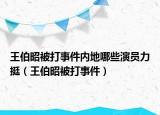 王伯昭被打事件内地哪些演员力挺（王伯昭被打事件）